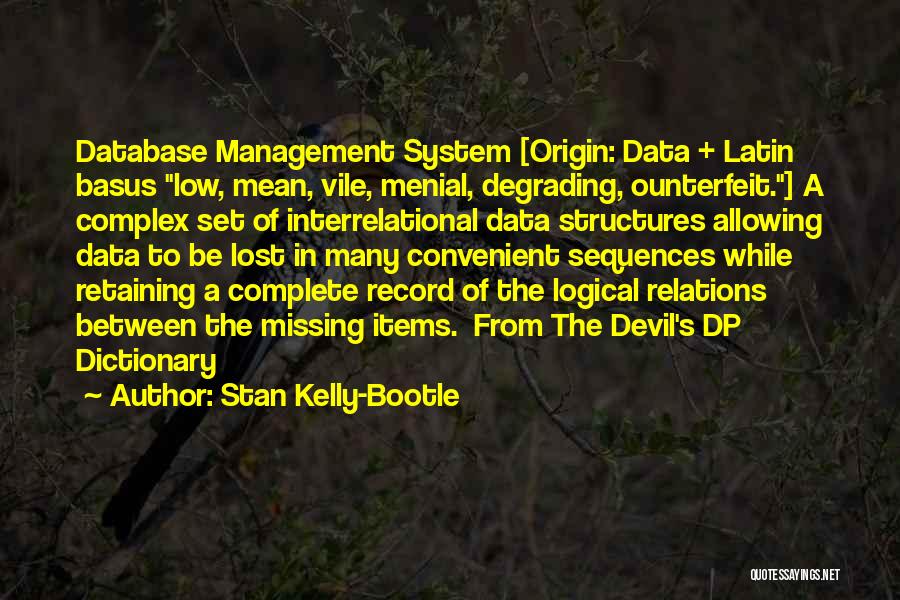 Database Management System [Origin: Data + Latin basus "low, mean, vile, menial, degrading, ounterfeit."] A complex set of interrelational data structures allowing data to be lost in many convenient sequences while retaining a complete record of the logical relations between the missing items. From The Devil's DP Dictionary

~ Author: Stan Kelly-Bootle

QUOTESSAYINGS.NET